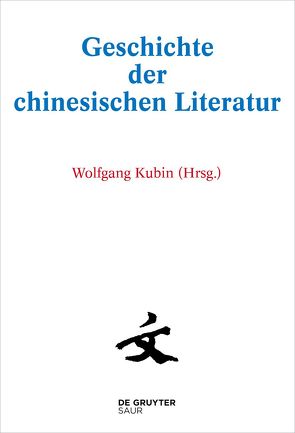 Geschichte der chinesischen Literatur

Wolfgang Kubin (Hrsg.)

文

DE GRUYTER
SAUR